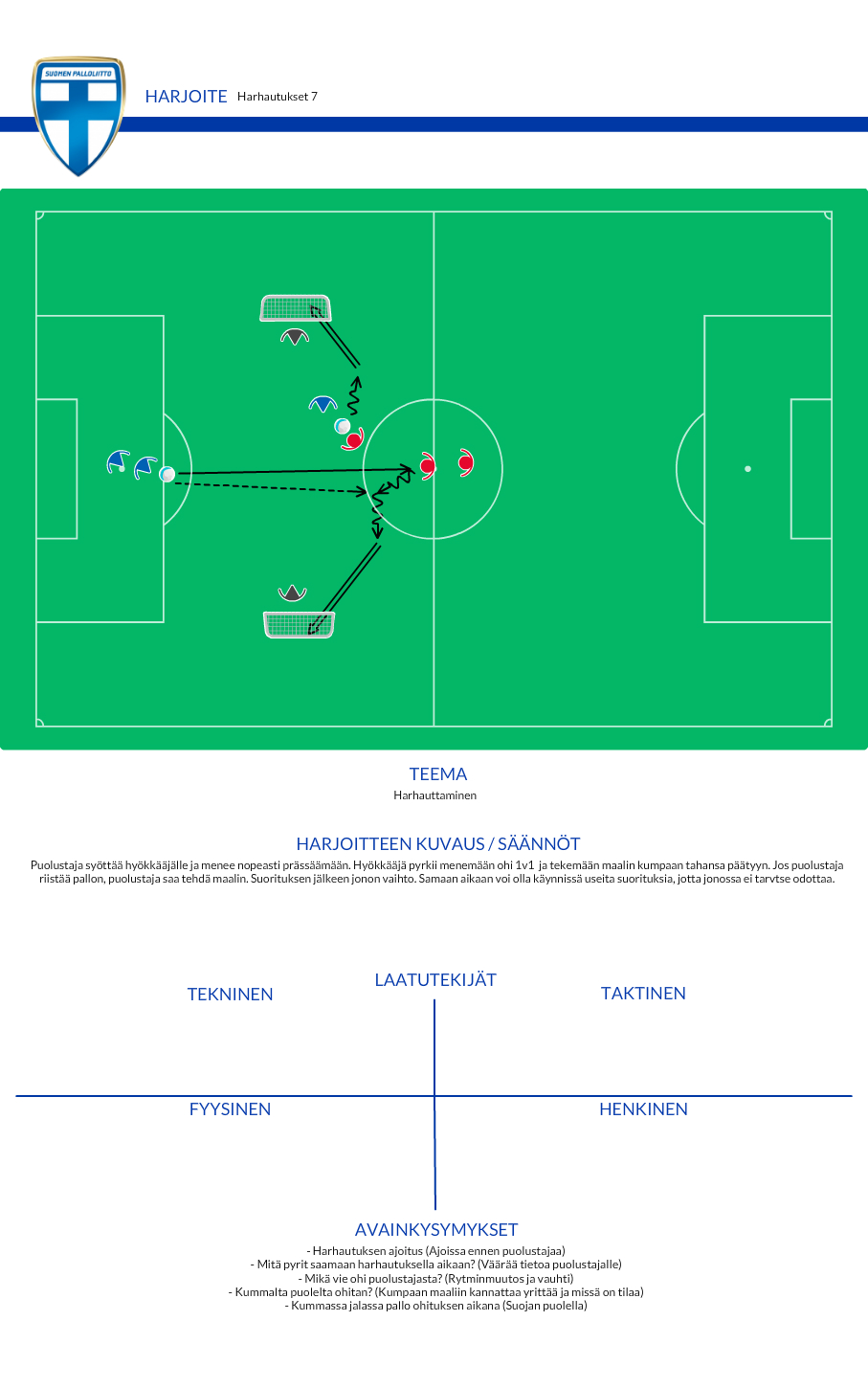 SUOMEN PALLOLIITTO

HARJOITE Harhautukset 7

TEEMA
Harhauttaminen

HARJOITTEEN KUVAUS / SÄÄNNÖT
Puolustaja syöttää hyökkääjälle ja menee nopeasti prässäämään. Hyökkääjä pyrkii menemään ohi 1v1 ja tekemään maalin kumpaan tahansa päätyyn. Jos puolustaja riistää pallon, puolustaja saa tehdä maalin. Suorituksen jälkeen jonon vaihto. Samaan aikaan voi olla käynnissä useita suorituksia, jotta jonossa ei tarvtse odottaa.

LAATUTEKIJÄT

TEKNINEN

TAKTINEN

FYYSINEN

HENKINEN

AVAINKYSYMYKSET
- Harhautuksen ajoitus (Ajoissa ennen puolustajaa)
- Mitä pyrit saamaan harhautuksella aikaan? (Väärää tietoa puolustajalle)
- Mikä vie ohi puolustajasta? (Rytminmuutos ja vauhti)
- Kummalta puolelta ohitan? (Kumpaan maaliin kannattaa yrittää ja missä on tilaa)
- Kummassa jalassa pallo ohituksen aikana (Suojan puolella)